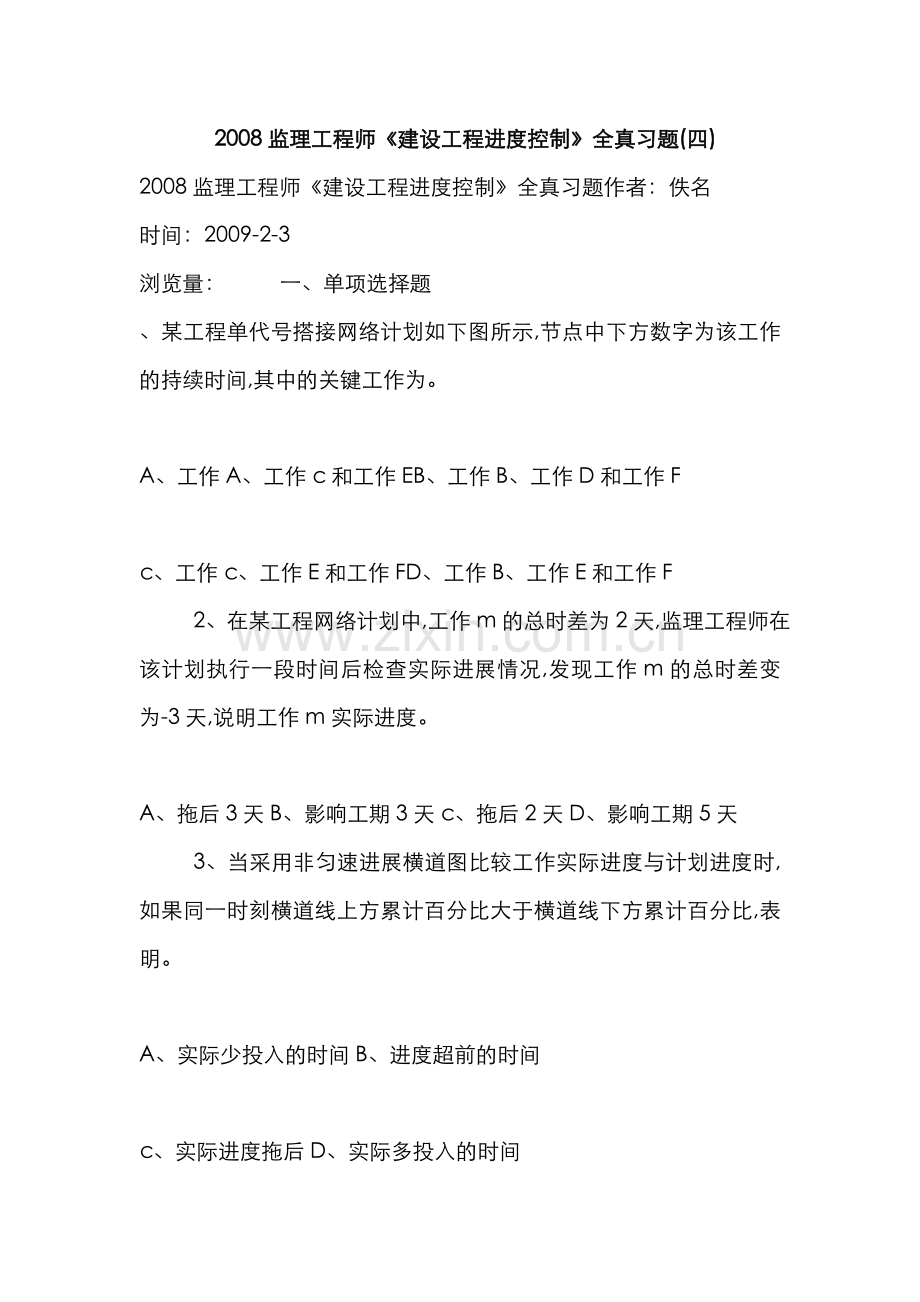 2008 监理工程师《建设工程进度控制》全真习题(四)

2008 监理工程师《建设工程进度控制》全真习题作者：佚名

时间：2009-2-3

浏览量：　　一、单项选择题

、某工程单代号搭接网络计划如下图所示,节点中下方数字为该工作的持续时间,其中的关键工作为。

A、工作 A、工作 c 和工作 EB、工作 B、工作 D 和工作 F

c、工作 c、工作 E 和工作 FD、工作 B、工作 E 和工作 F

2、在某工程网络计划中,工作 m 的总时差为 2 天,监理工程师在该计划执行一段时间后检查实际进展情况,发现工作 m 的总时差变为-3 天,说明工作 m 实际进度。

A、拖后 3 天 B、影响工期 3 天 c、拖后 2 天 D、影响工期 5 天

3、当采用非匀速进展横道图比较工作实际进度与计划进度时,如果同一时刻横道线上方累计百分比大于横道线下方累计百分比,表明。

A、实际少投入的时间 B、进度超前的时间

c、实际进度拖后 D、实际多投入的时间

www.zixin.com.cn